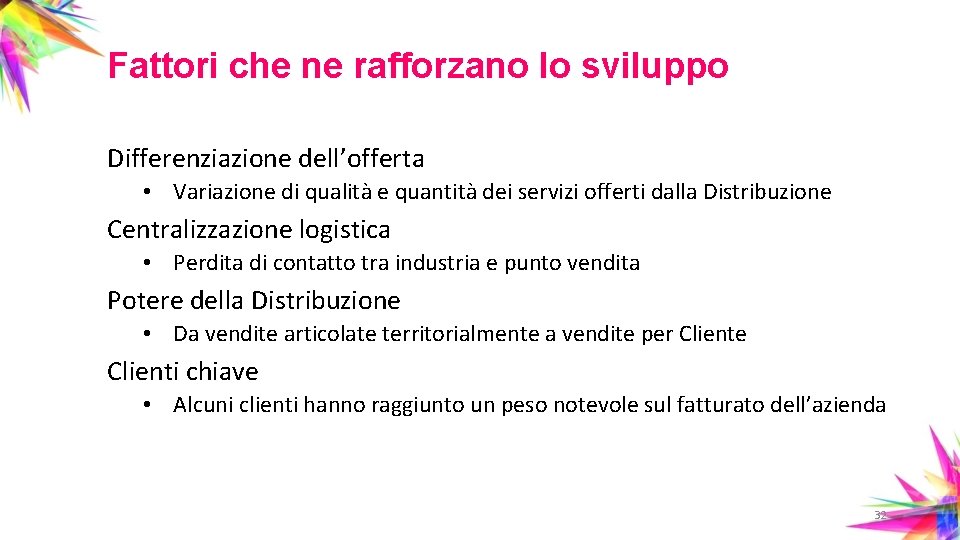 Fattori che ne rafforzano lo sviluppo

Differenziazione dell’offerta

• Variazione di qualità e quantità dei servizi offerti dalla Distribuzione

Centralizzazione logistica

• Perdita di contatto tra industria e punto vendita

Potere della Distribuzione

• Da vendite articolate territorialmente a vendite per Cliente

Clienti chiave

• Alcuni clienti hanno raggiunto un peso notevole sul fatturato dell’azienda

32